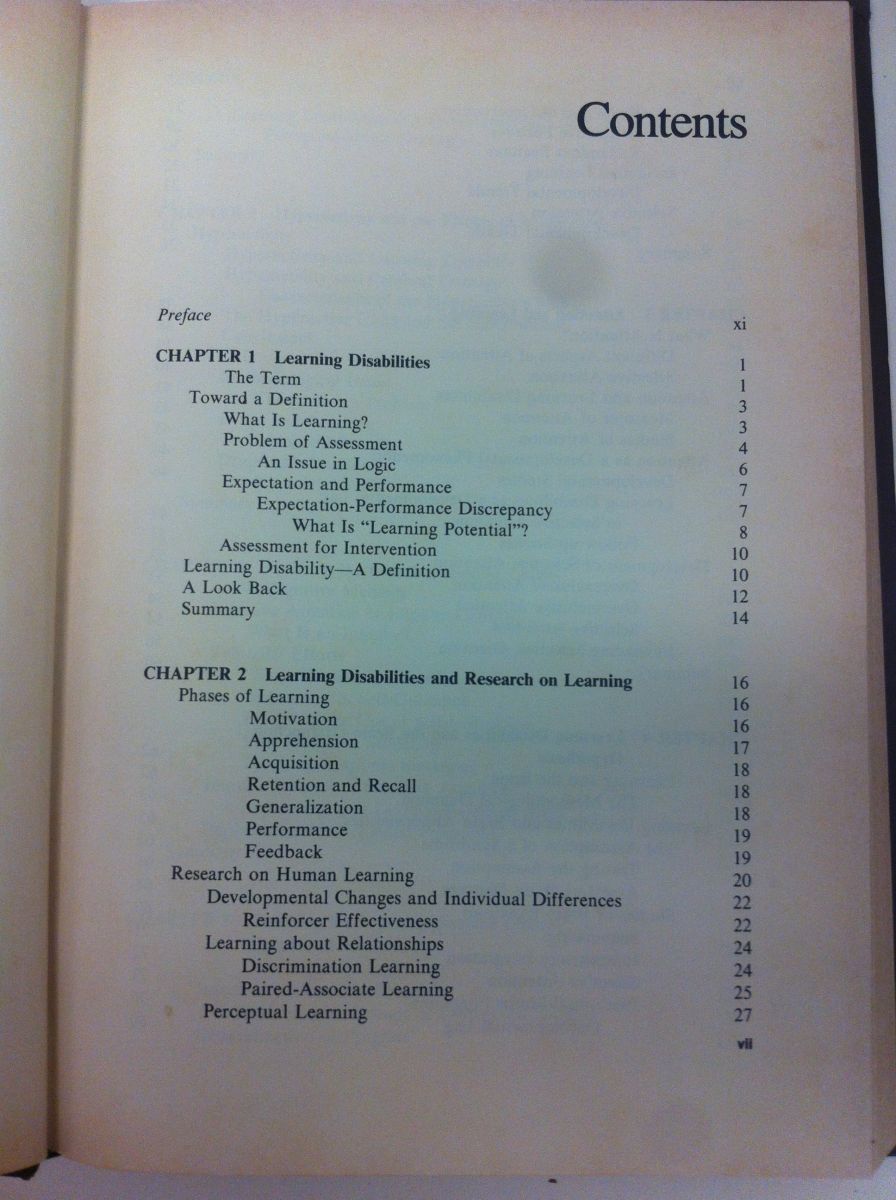 Contents

Preface xi

CHAPTER 1 Learning Disabilities 1
The Term 1
Toward a Definition 3
What Is Learning? 3
Problem of Assessment 4
An Issue in Logic 6
Expectation and Performance 7
Expectation-Performance Discrepancy 7
What Is "Learning Potential"? 8
Assessment for Intervention 10
Learning Disability—A Definition 10
A Look Back 12
Summary 14

CHAPTER 2 Learning Disabilities and Research on Learning 16
Phases of Learning 16
Motivation 16
Apprehension 17
Acquisition 18
Retention and Recall 18
Generalization 18
Performance 19
Feedback 19
Research on Human Learning 20
Developmental Changes and Individual Differences 22
Reinforcer Effectiveness 22
Learning about Relationships 24
Discrimination Learning 24
Paired-Associate Learning 25
Perceptual Learning 27

vii